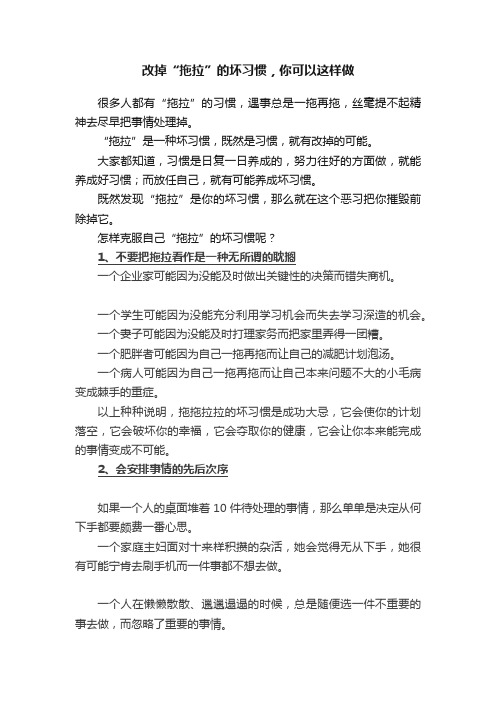 改掉“拖拉”的坏习惯，你可以这样做

很多人都有“拖拉”的习惯，遇事总是一拖再拖，丝毫提不起精神去尽早把事情处理掉。

“拖拉”是一种坏习惯，既然是习惯，就有改掉的可能。

大家都知道，习惯是日复一日养成的，努力往好的方面做，就能养成好习惯；而放任自己，就有可能养成坏习惯。

既然发现“拖拉”是你的坏习惯，那么就在这个恶习把你摧毁前除掉它。

怎样克服自己“拖拉”的坏习惯呢？

1、不要把拖拉看作是一种无所谓的耽搁

一个企业家可能因为没能及时做出关键性的决策而错失商机。

一个学生可能因为没能充分利用学习机会而失去学习深造的机会。

一个妻子可能因为没能及时打理家务而把家里弄得一团糟。

一个肥胖者可能因为自己一拖再拖而让自己的减肥计划泡汤。

一个病人可能因为自己一拖再拖而让自己本来问题不大的小毛病变成棘手的重症。

以上种种说明，拖拖拉拉的坏习惯是成功大忌，它会使你的计划落空，它会破坏你的幸福，它会夺取你的健康，它会让你本来能完成的事情变成不可能。

2、会安排事情的先后次序

如果一个人的桌面堆着 10 件待处理的事情，那么单单是决定从何下手都要颇费一番心思。

一个家庭主妇面对十来样积攒的杂活，她会觉得无从下手，她很有可能宁肯去刷手机而一件事都不想去做。

一个人在懒懒散散、邋邋遢遢的时候，总是随便选一件不重要的事去做，而忽略了重要的事情。